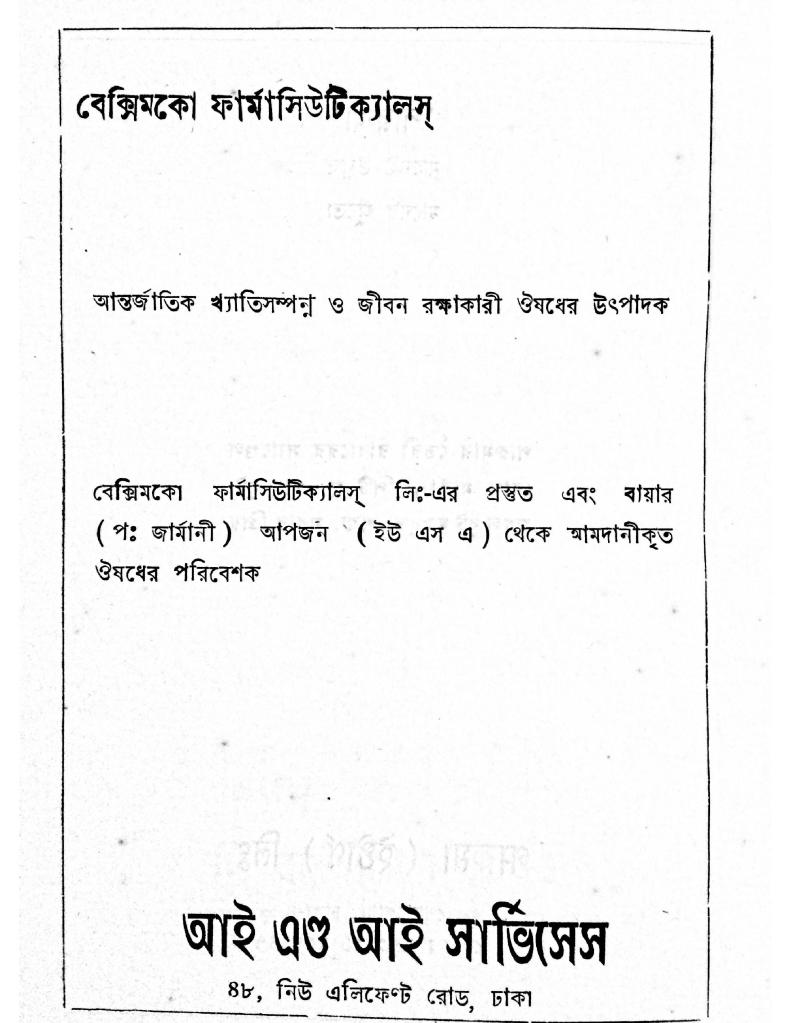 বেক্সিমকো ফার্মাসিউটিক্যালস্

আন্তর্জাতিক খ্যাতিসম্পন্ন ও জীবন রক্ষাকারী ঔষধের উৎপাদক

বেক্সিমকো ফার্মাসিউটিক্যালস্ লিঃ-এর প্রস্তুত এবং বায়ার (পঃ জার্মানী) আপজন (ইউ এস এ) থেকে আমদানীকৃত ঔষধের পরিবেশক

আই এণ্ড আই সার্ভিসেস

৪৮, নিউ এলিফেণ্ট রোড, ঢাকা